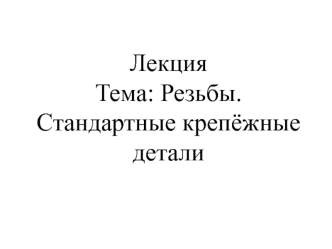 Лекция
Тема: Резьбы.
Стандартные крепёжные детали